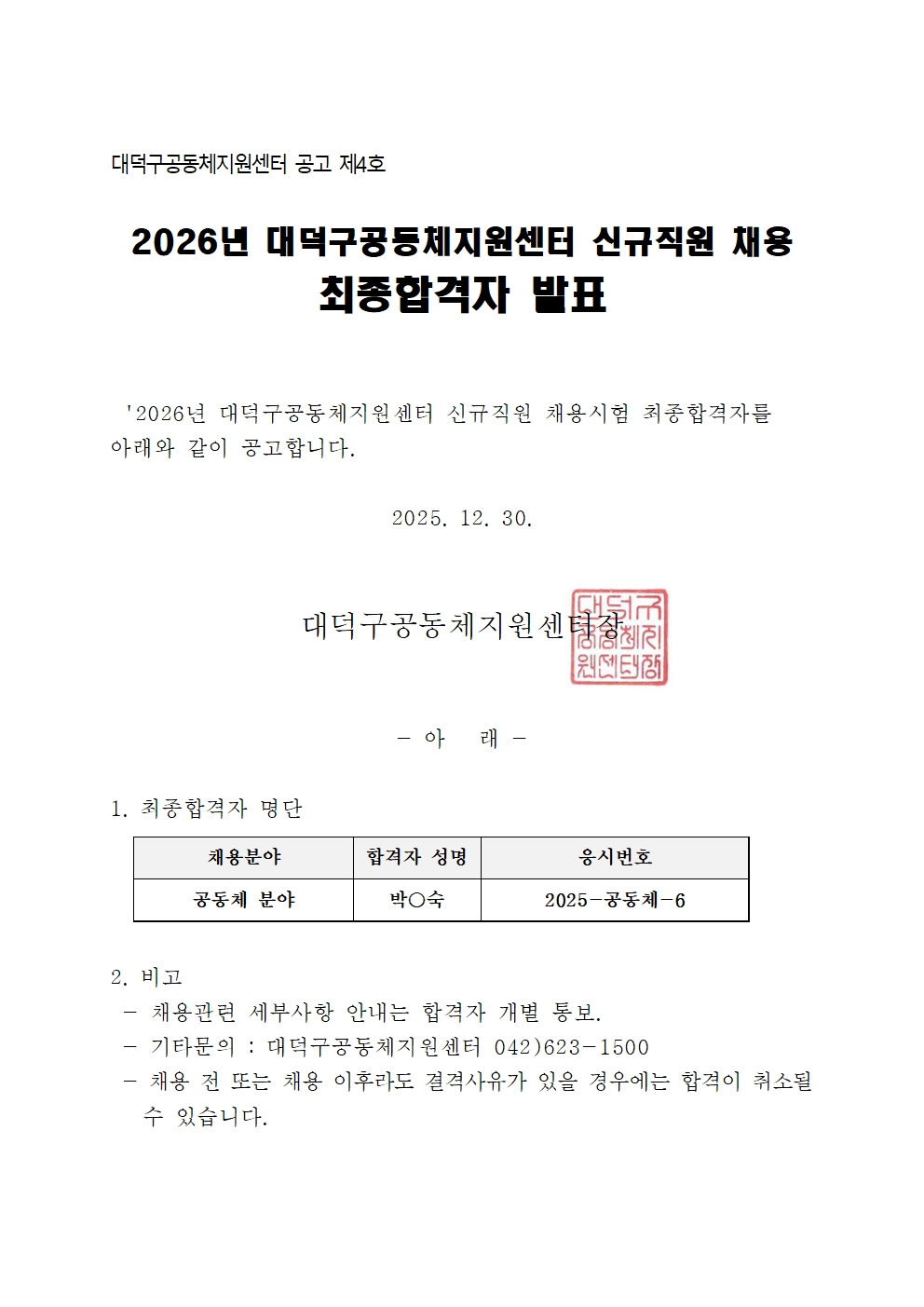 대덕구공동체지원센터 공고 제4호

2026년 대덕구공동체지원센터 신규직원 채용 최종합격자 발표

'2026년 대덕구공동체지원센터 신규직원 채용시험 최종합격자를 아래와 같이 공고합니다.

2025. 12. 30.

대덕구공동체지원센터장

대덕구공동체지원센터장

- 아 래 -

1. 최종합격자 명단

| 채용분야 | 합격자 성명 | 응시번호 |
|---|---|---|
| 공동체 분야 | 박○숙 | 2025-공동체-6 |

2. 비고
- 채용관련 세부사항 안내는 합격자 개별 통보.
- 기타문의 : 대덕구공동체지원센터 042)623-1500
- 채용 전 또는 채용 이후라도 결격사유가 있을 경우에는 합격이 취소될 수 있습니다.